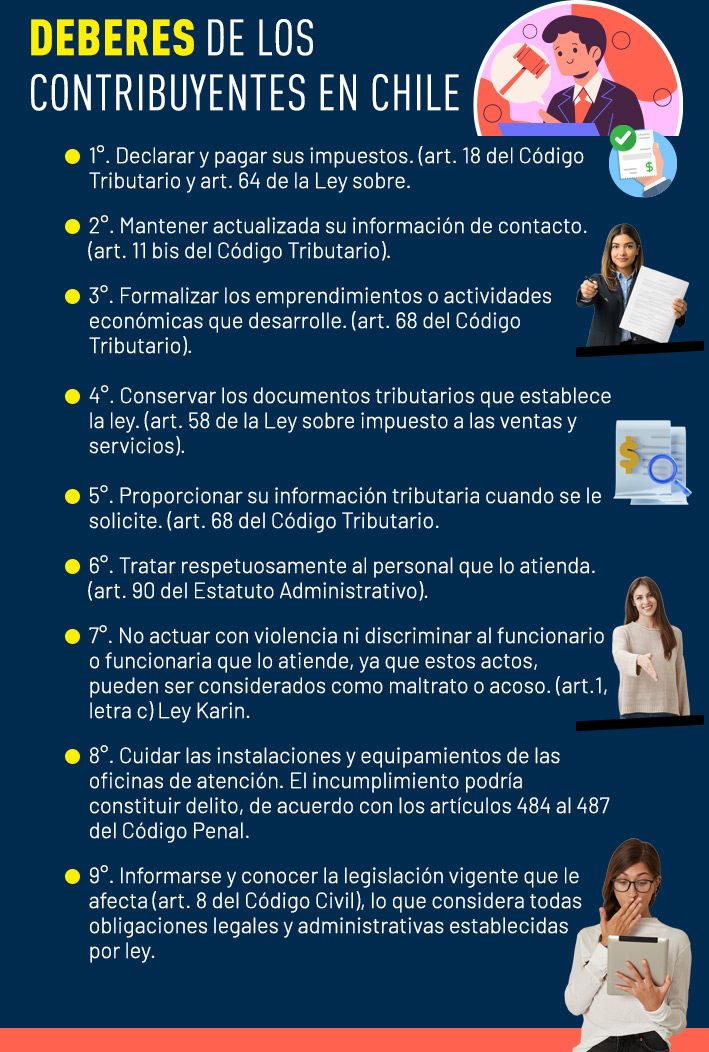 DEBERES DE LOS CONTRIBUYENTES EN CHILE

1°. Declarar y pagar sus impuestos. (art. 18 del Código Tributario y art. 64 de la Ley sobre.

2°. Mantener actualizada su información de contacto. (art. 11 bis del Código Tributario).

3°. Formalizar los emprendimientos o actividades económicas que desarrolle. (art. 68 del Código Tributario).

4°. Conservar los documentos tributarios que establece la ley. (art. 58 de la Ley sobre impuesto a las ventas y servicios).

5°. Proporcionar su información tributaria cuando se le solicite. (art. 68 del Código Tributario.

6°. Tratar respetuosamente al personal que lo atienda. (art. 90 del Estatuto Administrativo).

7°. No actuar con violencia ni discriminar al funcionario o funcionaria que lo atiende, ya que estos actos, pueden ser considerados como maltrato o acoso. (art.1, letra c) Ley Karin.

8°. Cuidar las instalaciones y equipamientos de las oficinas de atención. El incumplimiento podría constituir delito, de acuerdo con los artículos 484 al 487 del Código Penal.

9°. Informarse y conocer la legislación vigente que le afecta (art. 8 del Código Civil), lo que considera todas obligaciones legales y administrativas establecidas por ley.